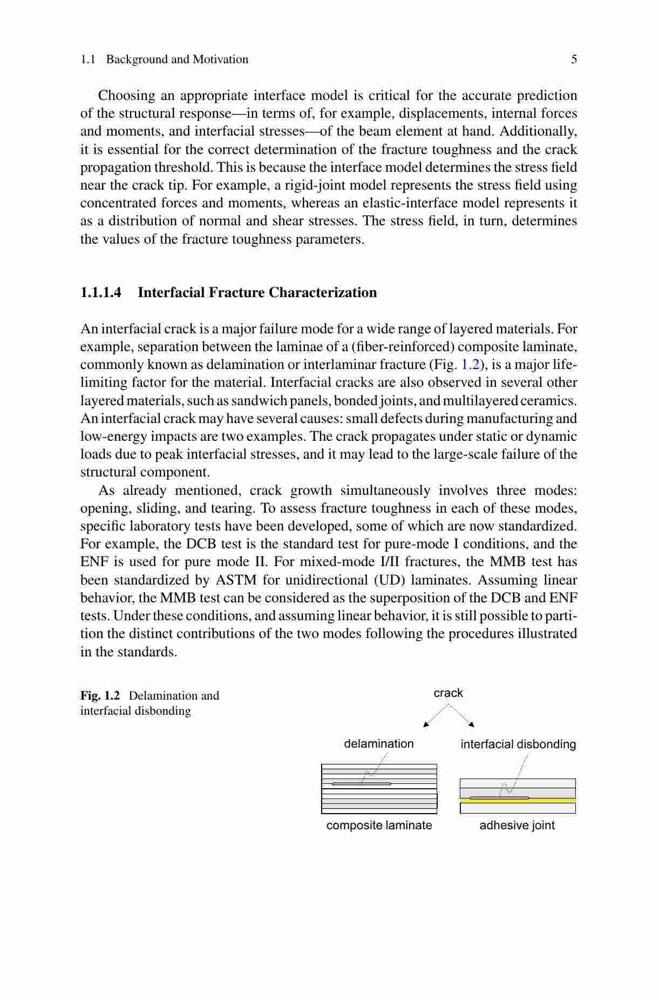 1.1 Background and Motivation 5

Choosing an appropriate interface model is critical for the accurate prediction of the structural response—in terms of, for example, displacements, internal forces and moments, and interfacial stresses—of the beam element at hand. Additionally, it is essential for the correct determination of the fracture toughness and the crack propagation threshold. This is because the interface model determines the stress field near the crack tip. For example, a rigid-joint model represents the stress field using concentrated forces and moments, whereas an elastic-interface model represents it as a distribution of normal and shear stresses. The stress field, in turn, determines the values of the fracture toughness parameters.

1.1.1.4 Interfacial Fracture Characterization

An interfacial crack is a major failure mode for a wide range of layered materials. For example, separation between the laminae of a (fiber-reinforced) composite laminate, commonly known as delamination or interlaminar fracture (Fig. 1.2), is a major life-limiting factor for the material. Interfacial cracks are also observed in several other layered materials, such as sandwich panels, bonded joints, and multilayered ceramics. An interfacial crack may have several causes: small defects during manufacturing and low-energy impacts are two examples. The crack propagates under static or dynamic loads due to peak interfacial stresses, and it may lead to the large-scale failure of the structural component.

As already mentioned, crack growth simultaneously involves three modes: opening, sliding, and tearing. To assess fracture toughness in each of these modes, specific laboratory tests have been developed, some of which are now standardized. For example, the DCB test is the standard test for pure-mode I conditions, and the ENF is used for pure mode II. For mixed-mode I/II fractures, the MMB test has been standardized by ASTM for unidirectional (UD) laminates. Assuming linear behavior, the MMB test can be considered as the superposition of the DCB and ENF tests. Under these conditions, and assuming linear behavior, it is still possible to partition the distinct contributions of the two modes following the procedures illustrated in the standards.

Fig. 1.2 Delamination and interfacial disbonding

crack

delamination

interfacial disbonding

composite laminate

adhesive joint